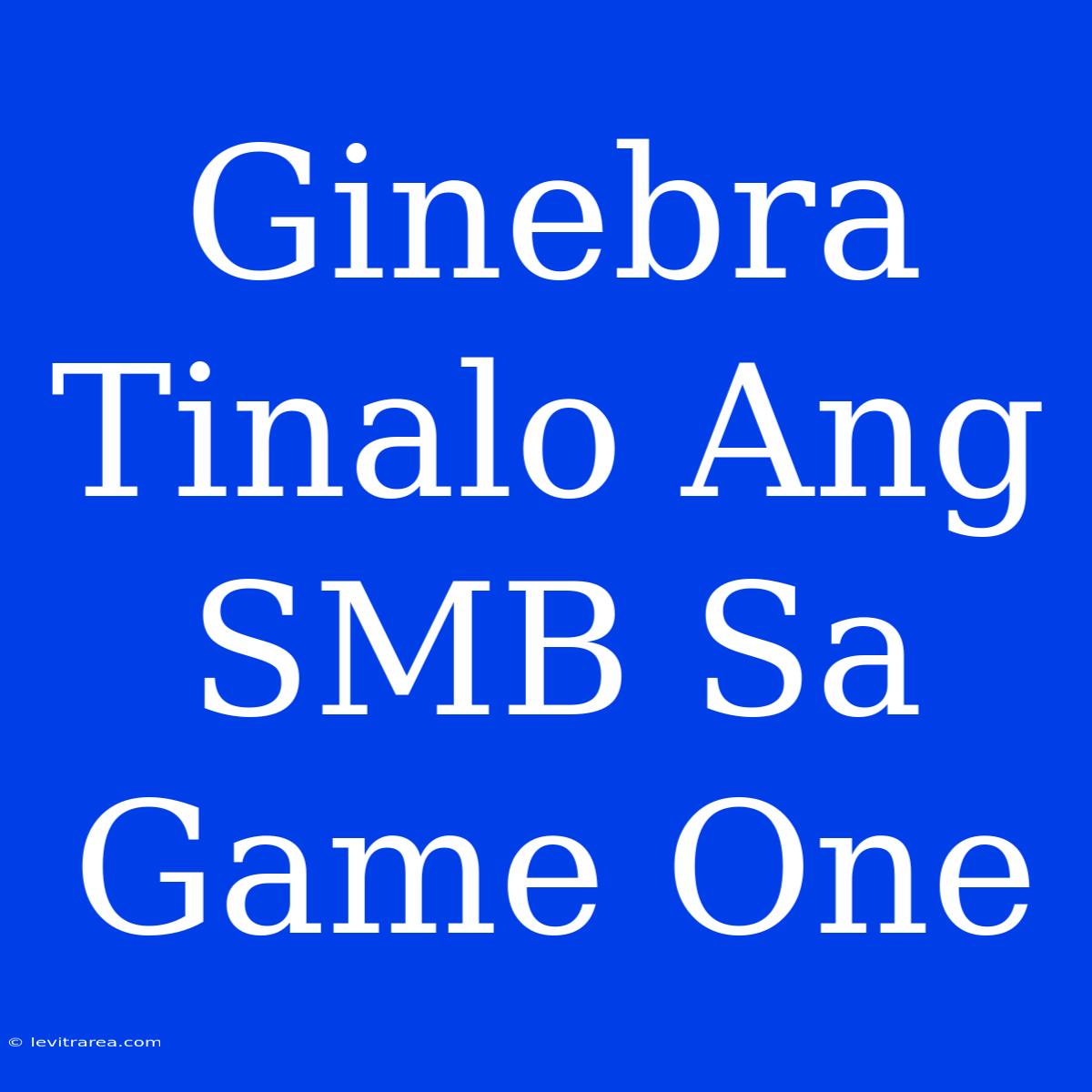 Ginebra Tinalo Ang SMB Sa Game One

© levitrarea.com